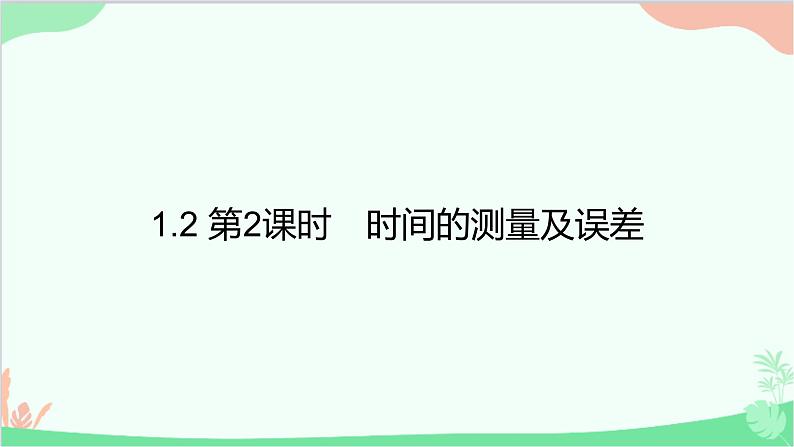 1.2 第2课时　时间的测量及误差